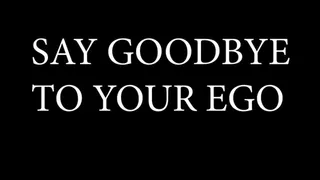 SAY GOODBYE TO YOUR EGO